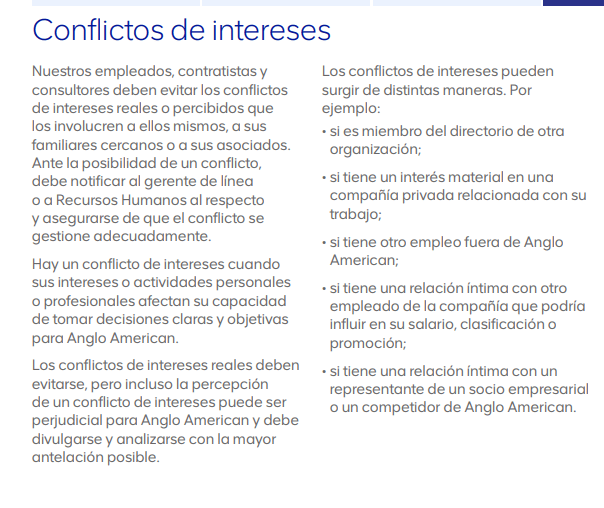 Conflictos de intereses

Nuestros empleados, contratistas y consultores deben evitar los conflictos de intereses reales o percibidos que los involucren a ellos mismos, a sus familiares cercanos o a sus asociados. Ante la posibilidad de un conflicto, debe notificar al gerente de línea o a Recursos Humanos al respecto y asegurarse de que el conflicto se gestione adecuadamente.

Hay un conflicto de intereses cuando sus intereses o actividades personales o profesionales afectan su capacidad de tomar decisiones claras y objetivas para Anglo American.

Los conflictos de intereses reales deben evitarse, pero incluso la percepción de un conflicto de intereses puede ser perjudicial para Anglo American y debe divulgarse y analizarse con la mayor antelación posible.

Los conflictos de intereses pueden surgir de distintas maneras. Por ejemplo:

• si es miembro del directorio de otra organización;

• si tiene un interés material en una compañía privada relacionada con su trabajo;

• si tiene otro empleo fuera de Anglo American;

• si tiene una relación íntima con otro empleado de la compañía que podría influir en su salario, clasificación o promoción;

• si tiene una relación íntima con un representante de un socio empresarial o un competidor de Anglo American.